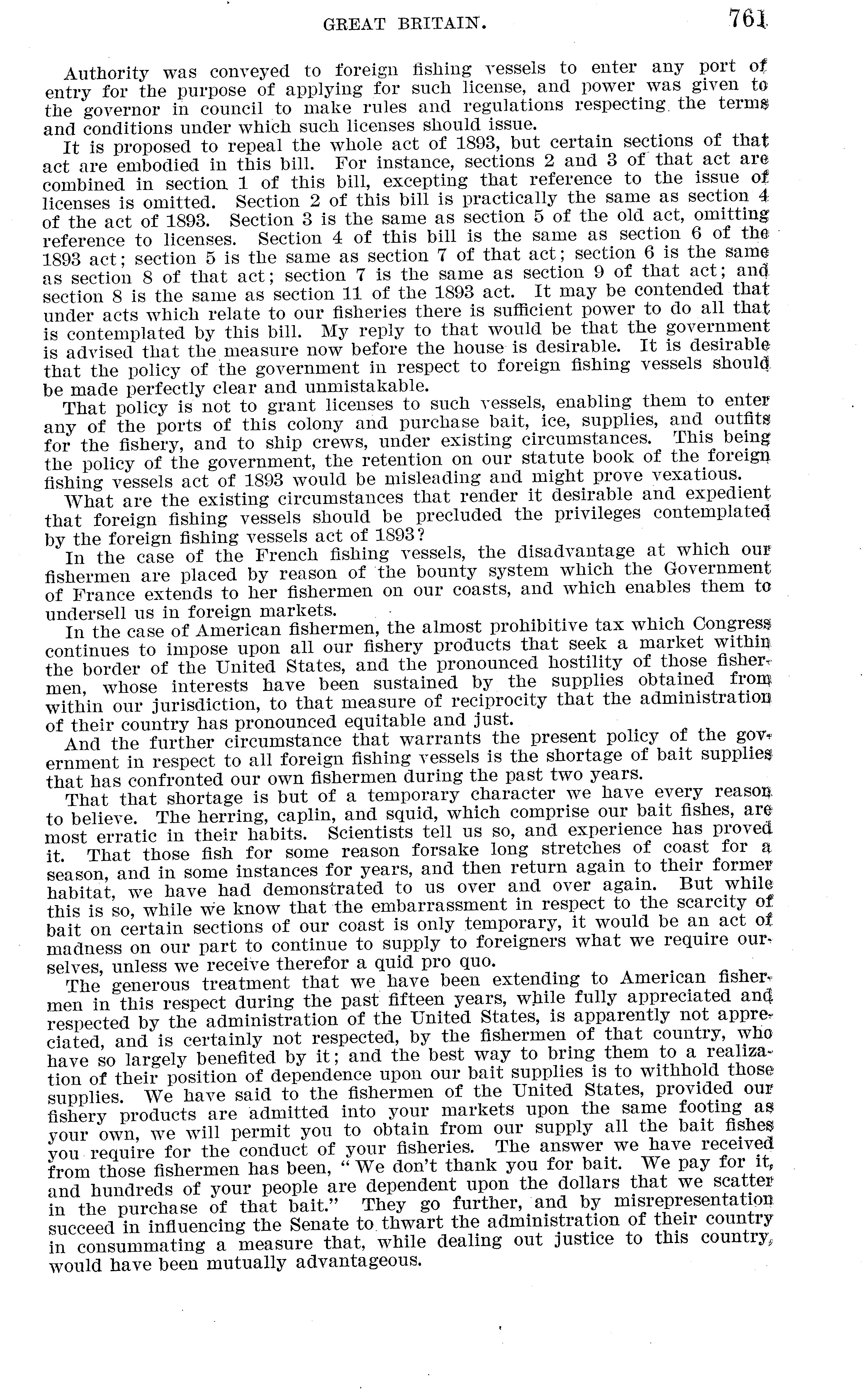 GREAT BRITAIN. 761

Authority was conveyed to foreign fishing vessels to enter any port of entry for the purpose of applying for such license, and power was given to the governor in council to make rules and regulations respecting the terms and conditions under which such licenses should issue.

It is proposed to repeal the whole act of 1893, but certain sections of that act are embodied in this bill. For instance, sections 2 and 3 of that act are combined in section 1 of this bill, excepting that reference to the issue of licenses is omitted. Section 2 of this bill is practically the same as section 4 of the act of 1893. Section 3 is the same as section 5 of the old act, omitting reference to licenses. Section 4 of this bill is the same as section 6 of the 1893 act; section 5 is the same as section 7 of that act; section 6 is the same as section 8 of that act; section 7 is the same as section 9 of that act; and section 8 is the same as section 11 of the 1893 act. It may be contended that under acts which relate to our fisheries there is sufficient power to do all that is contemplated by this bill. My reply to that would be that the government is advised that the measure now before the house is desirable. It is desirable that the policy of the government in respect to foreign fishing vessels should be made perfectly clear and unmistakable.

That policy is not to grant licenses to such vessels, enabling them to enter any of the ports of this colony and purchase bait, ice, supplies, and outfits for the fishery, and to ship crews, under existing circumstances. This being the policy of the government, the retention on our statute book of the foreign fishing vessels act of 1893 would be misleading and might prove vexatious.

What are the existing circumstances that render it desirable and expedient that foreign fishing vessels should be precluded the privileges contemplated by the foreign fishing vessels act of 1893?

In the case of the French fishing vessels, the disadvantage at which our fishermen are placed by reason of the bounty system which the Government of France extends to her fishermen on our coasts, and which enables them to undersell us in foreign markets.

In the case of American fishermen, the almost prohibitive tax which Congress continues to impose upon all our fishery products that seek a market within the border of the United States, and the pronounced hostility of those fishermen, whose interests have been sustained by the supplies obtained from within our jurisdiction, to that measure of reciprocity that the administration of their country has pronounced equitable and just.

And the further circumstance that warrants the present policy of the government in respect to all foreign fishing vessels is the shortage of bait supplies that has confronted our own fishermen during the past two years.

That that shortage is but of a temporary character we have every reason to believe. The herring, caplin, and squid, which comprise our bait fishes, are most erratic in their habits. Scientists tell us so, and experience has proved it. That those fish for some reason forsake long stretches of coast for a season, and in some instances for years, and then return again to their former habitat, we have had demonstrated to us over and over again. But while this is so, while we know that the embarrassment in respect to the scarcity of bait on certain sections of our coast is only temporary, it would be an act of madness on our part to continue to supply to foreigners what we require ourselves, unless we receive therefor a quid pro quo.

The generous treatment that we have been extending to American fishermen in this respect during the past fifteen years, while fully appreciated and respected by the administration of the United States, is apparently not appreciated, and is certainly not respected, by the fishermen of that country, who have so largely benefited by it; and the best way to bring them to a realization of their position of dependence upon our bait supplies is to withhold those supplies. We have said to the fishermen of the United States, provided our fishery products are admitted into your markets upon the same footing as your own, we will permit you to obtain from our supply all the bait fishes you require for the conduct of your fisheries. The answer we have received from those fishermen has been, "We don't thank you for bait. We pay for it, and hundreds of your people are dependent upon the dollars that we scatter in the purchase of that bait." They go further, and by misrepresentation succeed in influencing the Senate to thwart the administration of their country in consummating a measure that, while dealing out justice to this country, would have been mutually advantageous.